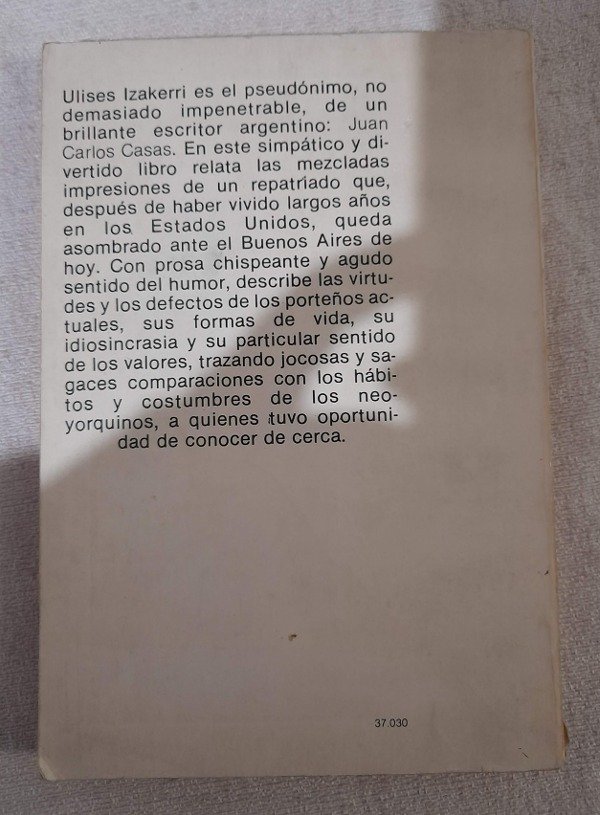 Ulises Izakerri es el pseudónimo, no demasiado impenetrable, de un brillante escritor argentino: Juan Carlos Casas. En este simpático y divertido libro relata las mezcladas impresiones de un repatriado que, después de haber vivido largos años en los Estados Unidos, queda asombrado ante el Buenos Aires de hoy. Con prosa chispeante y agudo sentido del humor, describe las virtudes y los defectos de los porteños actuales, sus formas de vida, su idiosincrasia y su particular sentido de los valores, trazando jocosas y sagaces comparaciones con los hábitos y costumbres de los neoyorquinos, a quienes tuvo oportunidad de conocer de cerca.

37.030